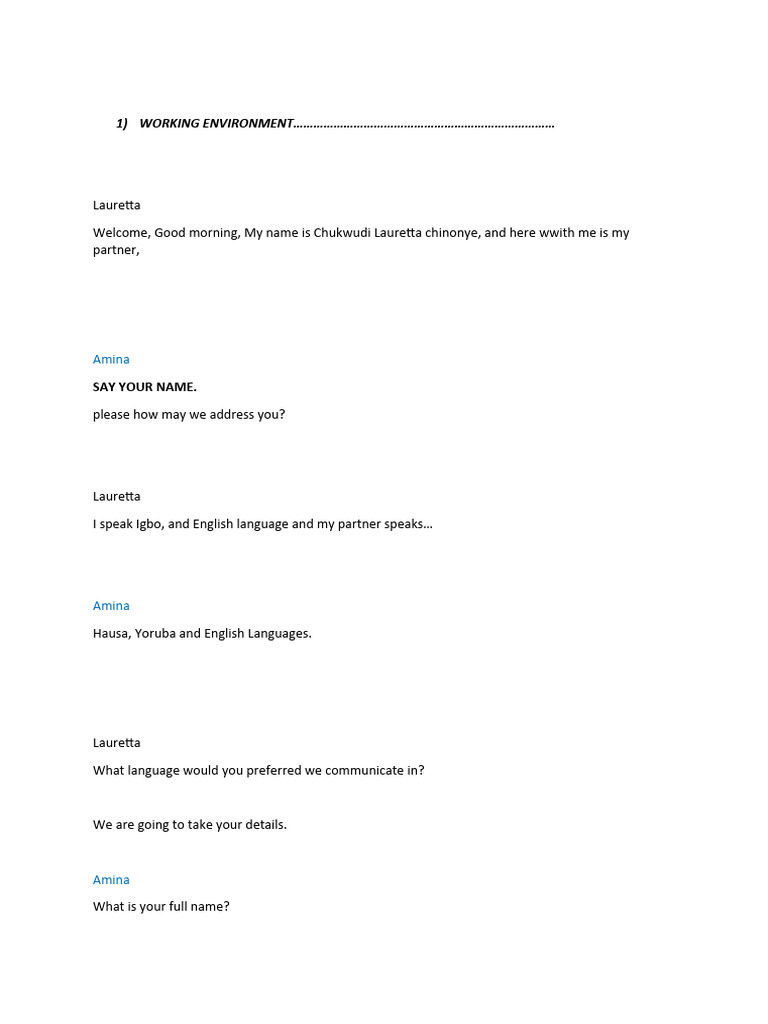 1) WORKING ENVIRONMENT…………………………………………………………………

Lauretta

Welcome, Good morning, My name is Chukwudi Lauretta chinonye, and here wwith me is my partner,

Amina

SAY YOUR NAME.

please how may we address you?

Lauretta

I speak Igbo, and English language and my partner speaks…

Amina

Hausa, Yoruba and English Languages.

Lauretta

What language would you preferred we communicate in?

We are going to take your details.

Amina

What is your full name?